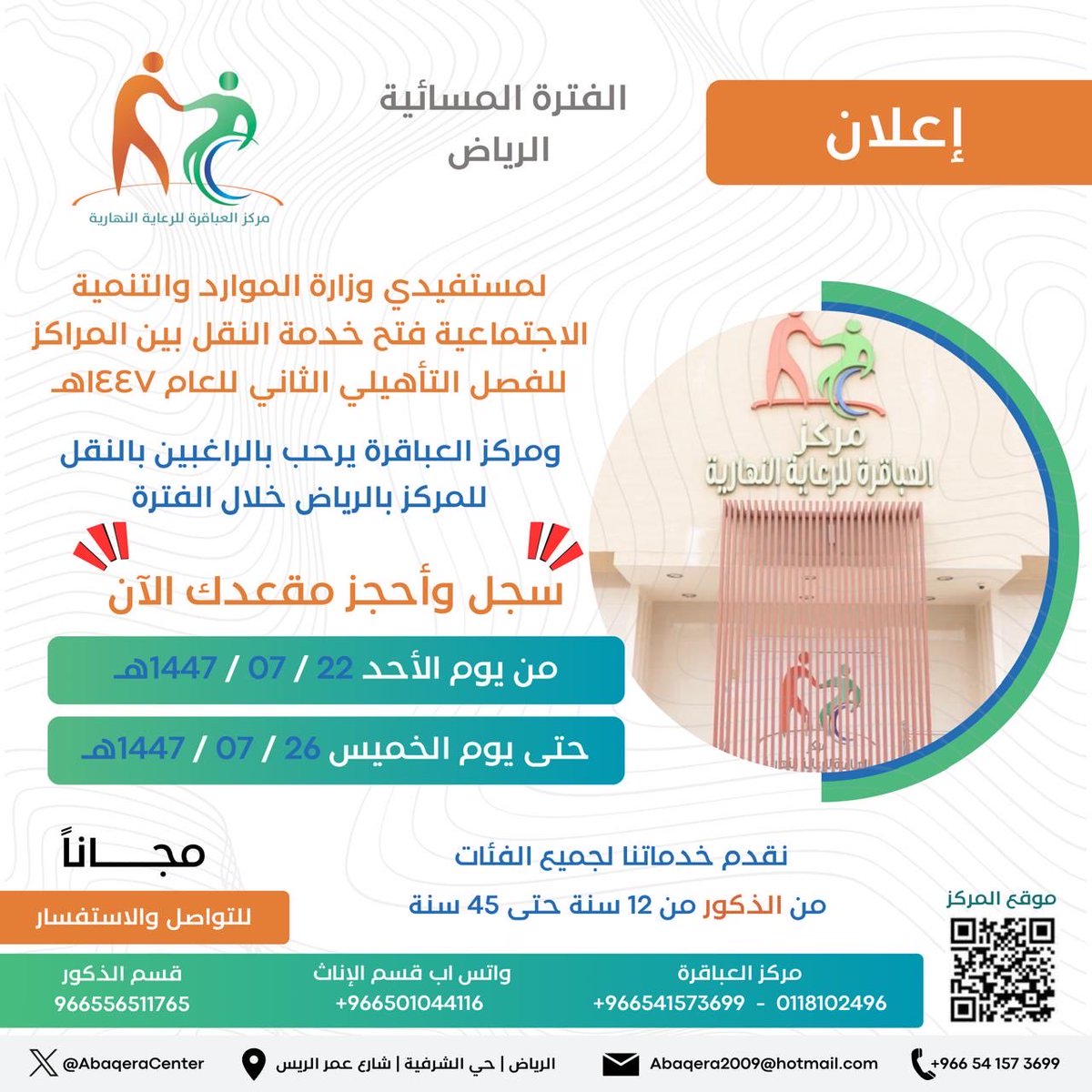 إعلان

الفترة المسائية
الرياض

مركز العباقرة للرعاية النهارية

لمستفيدي وزارة الموارد والتنمية الاجتماعية فتح خدمة النقل بين المراكز للفصل التأهيلي الثاني للعام ١٤٤٧هـ

ومركز العباقرة يرحب بالراغبين بالنقل للمركز بالرياض خلال الفترة

سجل وأحجز مقعدك الآن

من يوم الأحد 22 / 07 / 1447هـ

حتى يوم الخميس 26 / 07 / 1447هـ

مركز
العباقرة للرعاية النهارية

مجاناً

للتواصل والاستفسار

نقدم خدماتنا لجميع الفئات
من الذكور من 12 سنة حتى 45 سنة

موقع المركز

مركز العباقرة
+966541573699 - 0118102496

واتس اب قسم الإناث
+966501044116

قسم الذكور
966556511765

+966 54 157 3699
Abaqera2009@hotmail.com
الرياض | حي الشرفية | شارع عمر الريس
@AbaqeraCenter